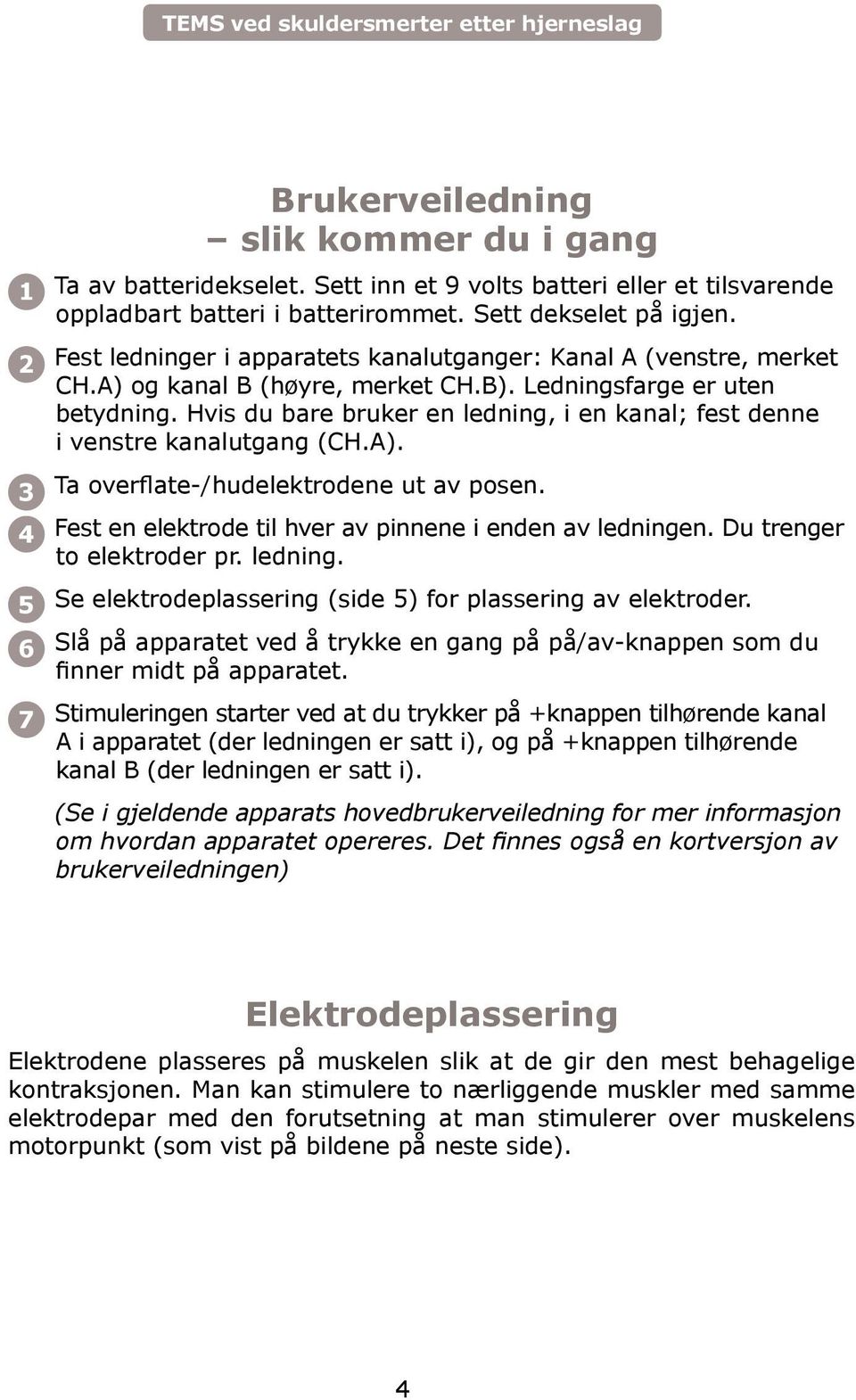 TEMS ved skuldersmerter etter hjerneslag

Brukerveiledning
– slik kommer du i gang

1 Ta av batteridekselet. Sett inn et 9 volts batteri eller et tilsvarende oppladbart batteri i batterirommet. Sett dekselet på igjen.

2 Fest ledninger i apparatets kanalutganger: Kanal A (venstre, merket CH.A) og kanal B (høyre, merket CH.B). Ledningsfarge er uten betydning. Hvis du bare bruker en ledning, i en kanal; fest denne i venstre kanalutgang (CH.A).

3 Ta overflate-/hudelektrodene ut av posen.

4 Fest en elektrode til hver av pinnene i enden av ledningen. Du trenger to elektroder pr. ledning.

5 Se elektrodeplassering (side 5) for plassering av elektroder.

6 Slå på apparatet ved å trykke en gang på på/av-knappen som du finner midt på apparatet.

7 Stimuleringen starter ved at du trykker på +knappen tilhørende kanal A i apparatet (der ledningen er satt i), og på +knappen tilhørende kanal B (der ledningen er satt i).

(Se i gjeldende apparats hovedbrukerveiledning for mer informasjon om hvordan apparatet opereres. Det finnes også en kortversjon av brukerveiledningen)

Elektrodeplassering

Elektrodene plasseres på muskelen slik at de gir den mest behagelige kontraksjonen. Man kan stimulere to nærliggende muskler med samme elektrodepar med den forutsetning at man stimulerer over muskelens motorpunkt (som vist på bildene på neste side).

4